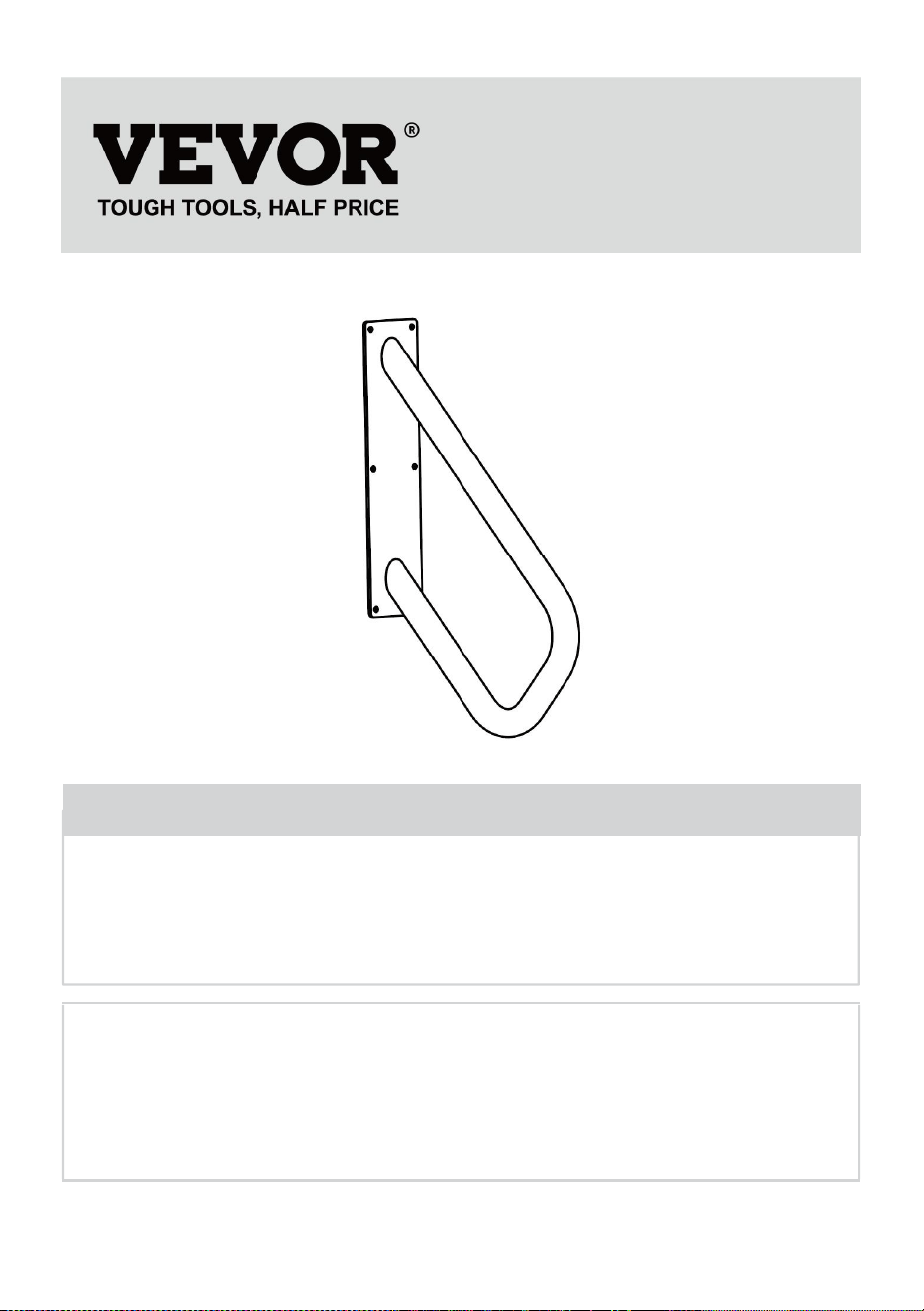 VEVOR®
TOUGH TOOLS, HALF PRICE